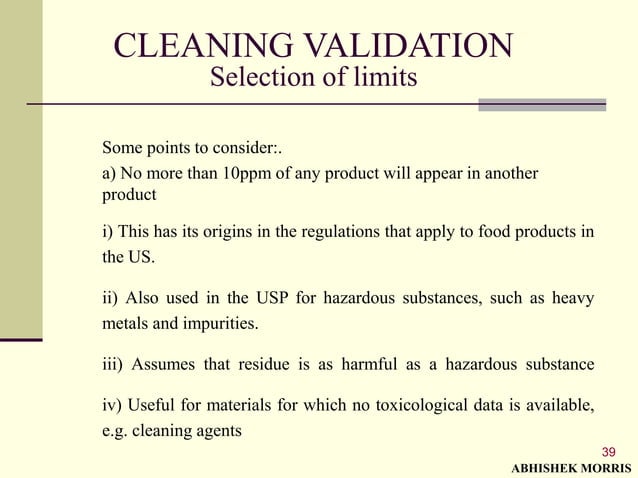 CLEANING VALIDATION
Selection of limits

Some points to consider:.

a) No more than 10ppm of any product will appear in another product

i) This has its origins in the regulations that apply to food products in the US.

ii) Also used in the USP for hazardous substances, such as heavy metals and impurities.

iii) Assumes that residue is as harmful as a hazardous substance

iv) Useful for materials for which no toxicological data is available, e.g. cleaning agents

39

ABHISHEK MORRIS